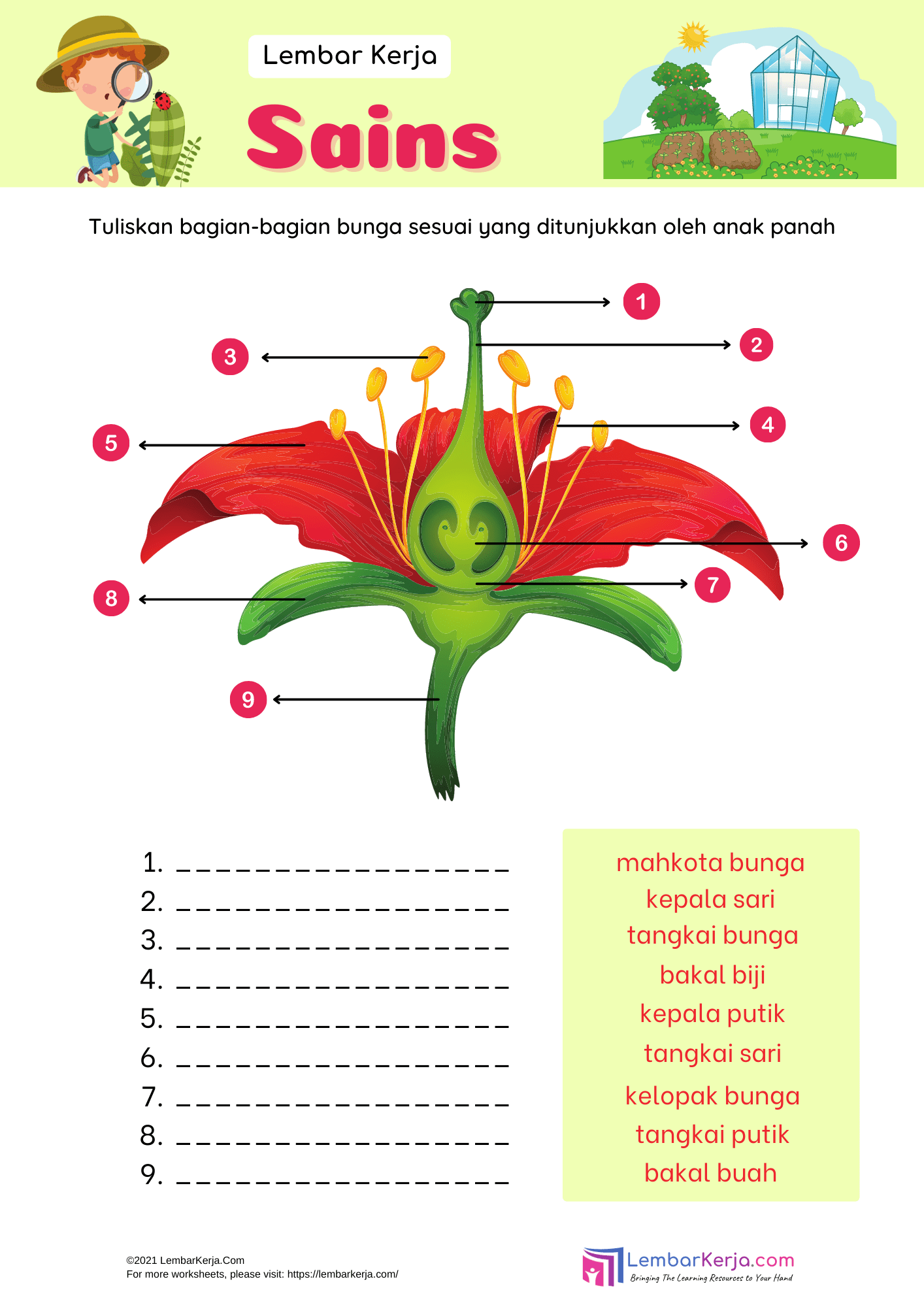 Lembar Kerja

Sains

Tuliskan bagian-bagian bunga sesuai yang ditunjukkan oleh anak panah

1

2

3

4

5

6

7

8

9

1. ____
2. ____
3. ____
4. ____
5. ____
6. ____
7. ____
8. ____
9. ____

mahkota bunga
kepala sari
tangkai bunga
bakal biji
kepala putik
tangkai sari
kelopak bunga
tangkai putik
bakal buah

©2021 LembarKerja.Com
For more worksheets, please visit: https://lembarkerja.com/

LembarKerja.com
Bringing The Learning Resources to Your Hand